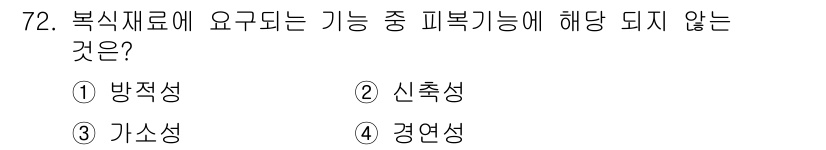 72. 복식재료에 요구되는 기능 중 피복기능에 해당 되지 않는 것은?

① 방적성　　② 신축성

③ 가소성　　④ 경연성